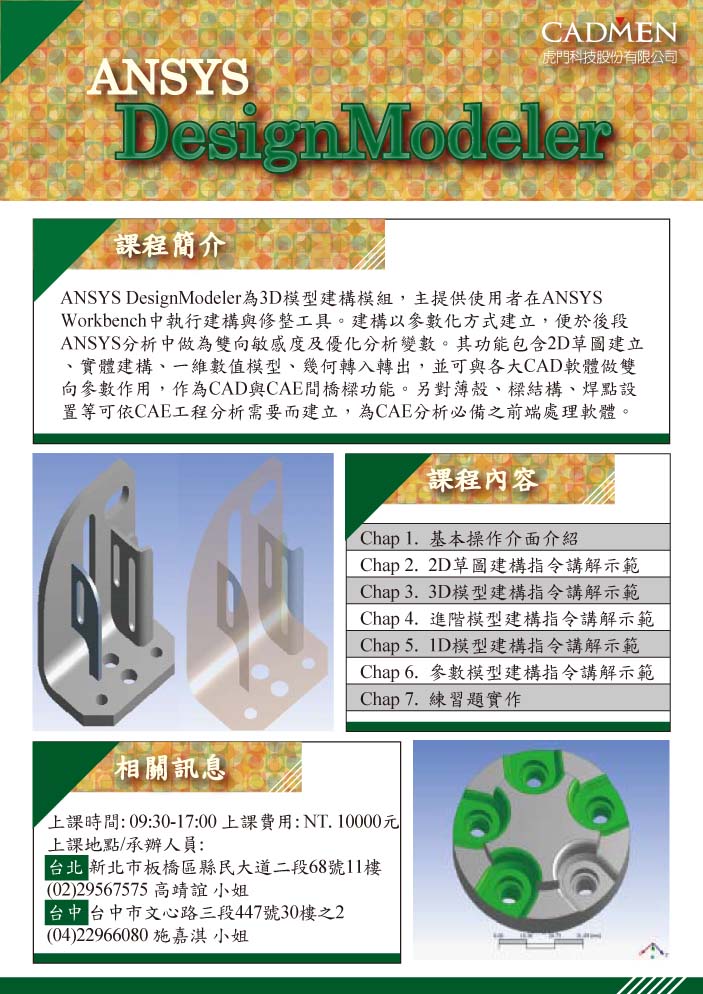 CADMEN
虎門科技股份有限公司

ANSYS
DesignModeler

課程簡介

ANSYS DesignModeler為3D模型建構模組，主提供使用者在ANSYS Workbench中執行建構與修整工具。建構以參數化方式建立，便於後段ANSYS分析中做為雙向敏感度及優化分析變數。其功能包含2D草圖建立、實體建構、一維數值模型、幾何轉入轉出，並可與各大CAD軟體做雙向參數作用，作為CAD與CAE間橋樑功能。另對薄殼、樑結構、焊點設置等可依CAE工程分析需要而建立，為CAE分析必備之前端處理軟體。

課程內容

Chap 1. 基本操作介面介紹
Chap 2. 2D草圖建構指令講解示範
Chap 3. 3D模型建構指令講解示範
Chap 4. 進階模型建構指令講解示範
Chap 5. 1D模型建構指令講解示範
Chap 6. 參數模型建構指令講解示範
Chap 7. 練習題實作

相關訊息

上課時間: 09:30-17:00 上課費用: NT. 10000元
上課地點/承辦人員:
台北 新北市板橋區縣民大道二段68號11樓
(02)29567575 高靖誼 小姐
台中 台中市文心路三段447號30樓之2
(04)22966080 施嘉淇 小姐